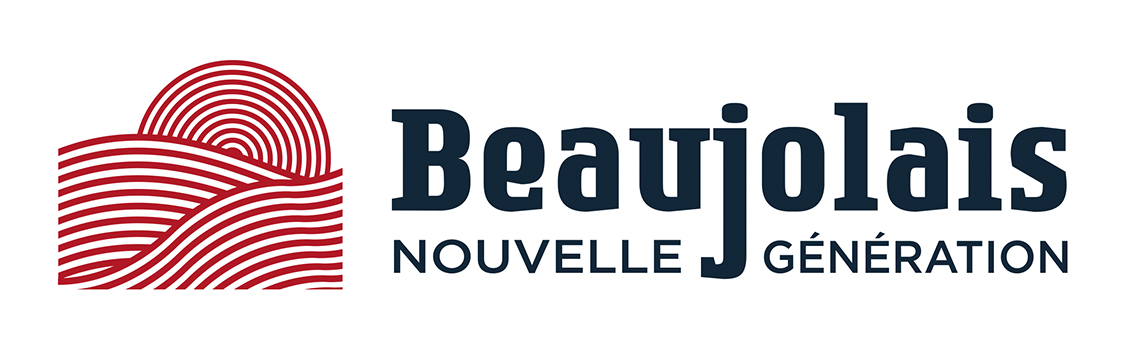 Beaujolais
NOUVELLE GÉNÉRATION